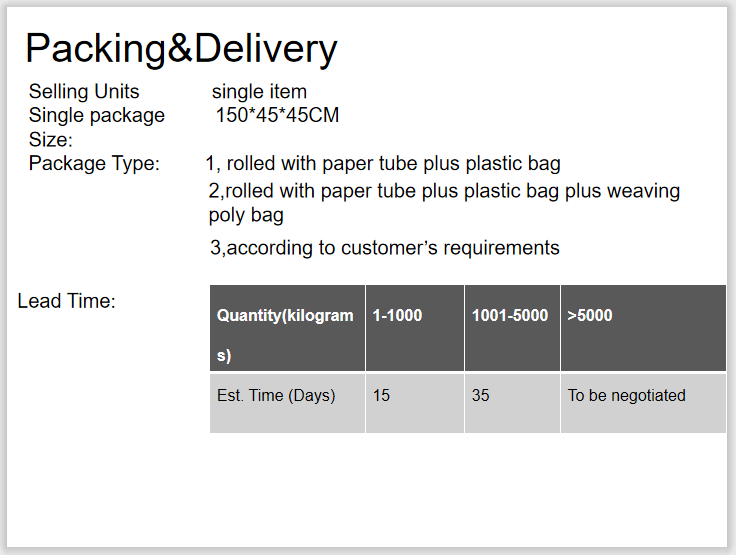 Packing&Delivery

Selling Units single item
Single package Size: 150*45*45CM
Package Type: 1, rolled with paper tube plus plastic bag
2,rolled with paper tube plus plastic bag plus weaving poly bag
3,according to customer's requirements

Lead Time:

| Quantity(kilograms) | 1-1000 | 1001-5000 | >5000 |
|---|---|---|---|
| Est. Time (Days) | 15 | 35 | To be negotiated |